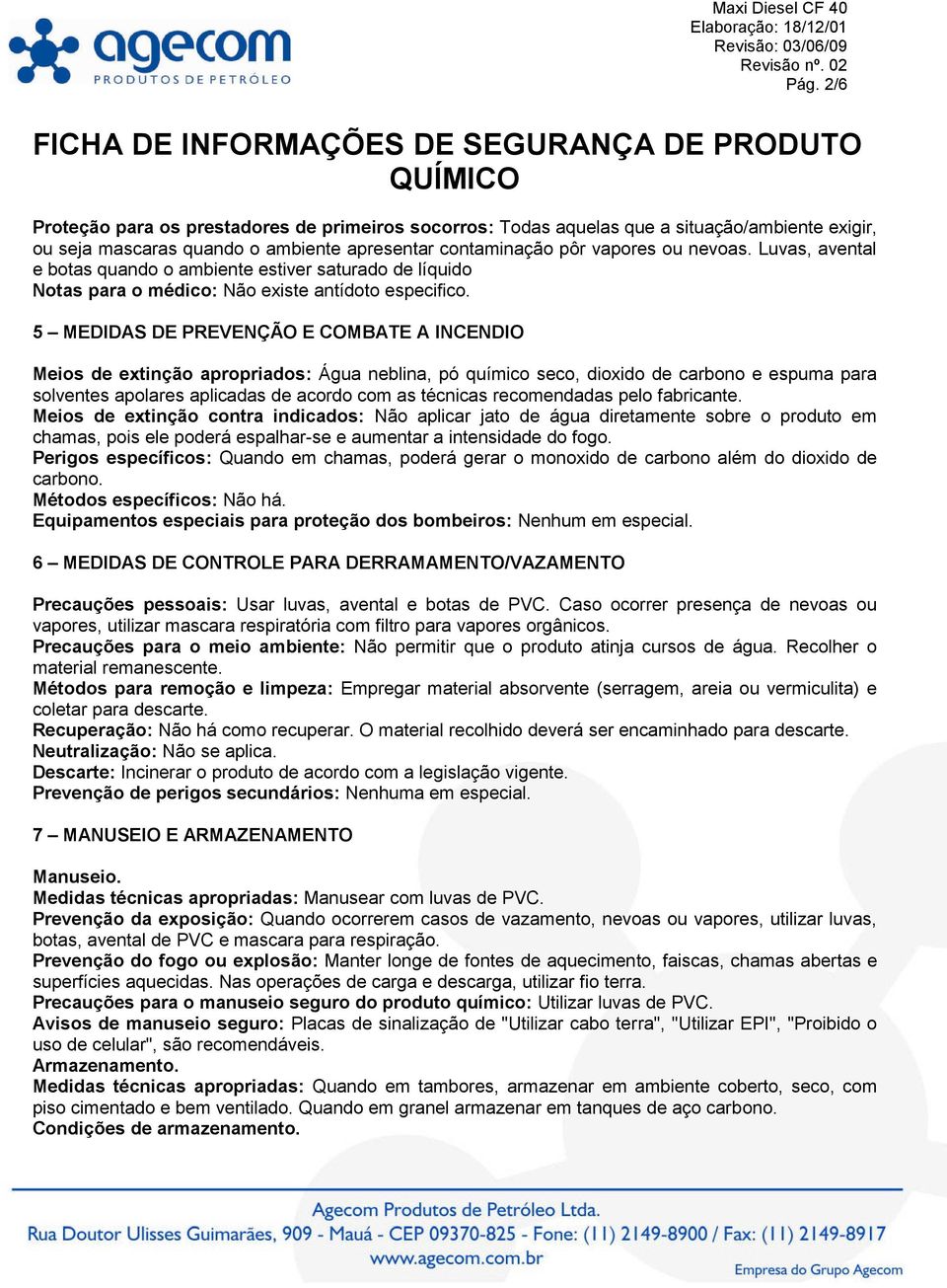 agecom
PRODUTOS DE PETRÓLEO

Maxi Diesel CF 40
Elaboração: 18/12/01
Revisão: 03/06/09
Revisão nº. 02
Pág. 2/6

FICHA DE INFORMAÇÕES DE SEGURANÇA DE PRODUTO QUÍMICO

Proteção para os prestadores de primeiros socorros: Todas aquelas que a situação/ambiente exigir, ou seja mascaras quando o ambiente apresentar contaminação pôr vapores ou nevoas. Luvas, avental e botas quando o ambiente estiver saturado de líquido
Notas para o médico: Não existe antídoto especifico.

5 – MEDIDAS DE PREVENÇÃO E COMBATE A INCENDIO

Meios de extinção apropriados: Água neblina, pó químico seco, dioxido de carbono e espuma para solventes apolares aplicadas de acordo com as técnicas recomendadas pelo fabricante.
Meios de extinção contra indicados: Não aplicar jato de água diretamente sobre o produto em chamas, pois ele poderá espalhar-se e aumentar a intensidade do fogo.
Perigos específicos: Quando em chamas, poderá gerar o monoxido de carbono além do dioxido de carbono.
Métodos específicos: Não há.
Equipamentos especiais para proteção dos bombeiros: Nenhum em especial.

6 – MEDIDAS DE CONTROLE PARA DERRAMAMENTO/VAZAMENTO

Precauções pessoais: Usar luvas, avental e botas de PVC. Caso ocorrer presença de nevoas ou vapores, utilizar mascara respiratória com filtro para vapores orgânicos.
Precauções para o meio ambiente: Não permitir que o produto atinja cursos de água. Recolher o material remanescente.
Métodos para remoção e limpeza: Empregar material absorvente (serragem, areia ou vermiculita) e coletar para descarte.
Recuperação: Não há como recuperar. O material recolhido deverá ser encaminhado para descarte.
Neutralização: Não se aplica.
Descarte: Incinerar o produto de acordo com a legislação vigente.
Prevenção de perigos secundários: Nenhuma em especial.

7 – MANUSEIO E ARMAZENAMENTO

Manuseio.
Medidas técnicas apropriadas: Manusear com luvas de PVC.
Prevenção da exposição: Quando ocorrerem casos de vazamento, nevoas ou vapores, utilizar luvas, botas, avental de PVC e mascara para respiração.
Prevenção do fogo ou explosão: Manter longe de fontes de aquecimento, faiscas, chamas abertas e superfícies aquecidas. Nas operações de carga e descarga, utilizar fio terra.
Precauções para o manuseio seguro do produto químico: Utilizar luvas de PVC.
Avisos de manuseio seguro: Placas de sinalização de "Utilizar cabo terra", "Utilizar EPI", "Proibido o uso de celular", são recomendáveis.
Armazenamento.
Medidas técnicas apropriadas: Quando em tambores, armazenar em ambiente coberto, seco, com piso cimentado e bem ventilado. Quando em granel armazenar em tanques de aço carbono.
Condições de armazenamento.

Agecom Produtos de Petróleo Ltda.
Rua Doutor Ulisses Guimarães, 909 - Mauá - CEP 09370-825 - Fone: (11) 2149-8900 / Fax: (11) 2149-8917
www.agecom.com.br
Empresa do Grupo Agecom